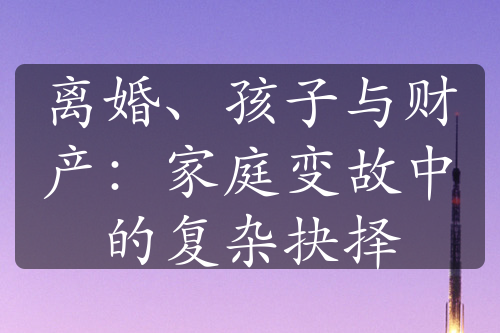 离婚、孩子与财产：家庭变故中的复杂抉择